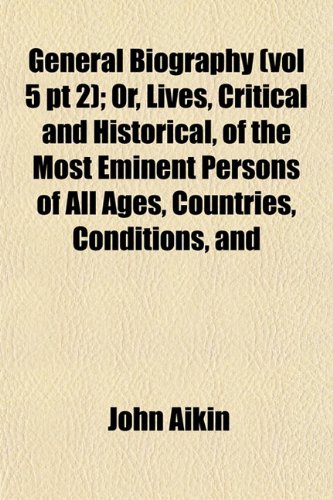 General Biography (vol 5 pt 2); Or, Lives, Critical and Historical, of the Most Eminent Persons of All Ages, Countries, Conditions, and

John Aikin